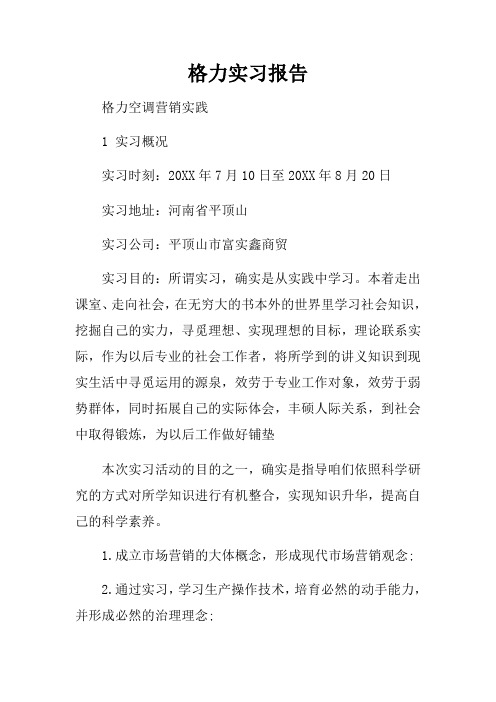 格力实习报告

格力空调营销实践

1 实习概况

实习时刻：20XX 年 7 月 10 日至 20XX 年 8 月 20 日

实习地址：河南省平顶山

实习公司：平顶山市富实鑫商贸

实习目的：所谓实习，确实是从实践中学习。本着走出课室、走向社会，在无穷大的书本外的世界里学习社会知识，挖掘自己的实力，寻觅理想、实现理想的目标，理论联系实际，作为以后专业的社会工作者，将所学到的讲义知识到现实生活中寻觅运用的源泉，效劳于专业工作对象，效劳于弱势群体，同时拓展自己的实际体会，丰硕人际关系，到社会中取得锻炼，为以后工作做好铺垫

本次实习活动的目的之一，确实是指导咱们依照科学研究的方式对所学知识进行有机整合，实现知识升华，提高自己的科学素养。

1.成立市场营销的大体概念，形成现代市场营销观念；

2.通过实习，学习生产操作技术，培育必然的动手能力，并形成必然的治理理念；